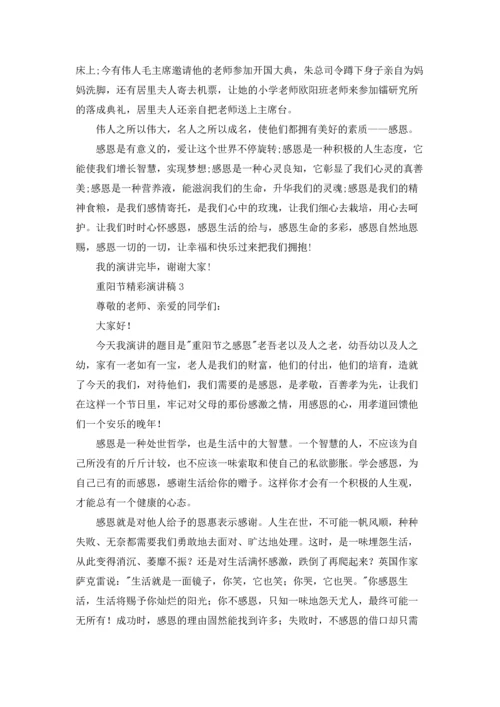 床上;今有伟人毛主席邀请他的老师参加开国大典，朱总司令蹲下身子亲自为妈妈洗脚，还有居里夫人寄去机票，让她的小学老师欧阳班老师来参加镭研究所的落成典礼，居里夫人还亲自把老师送上主席台。

伟人之所以伟大，名人之所以成名，使他们都拥有美好的素质——感恩。

感恩是有意义的，爱让这个世界不停旋转;感恩是一种积极的人生态度，它能使我们增长智慧，实现梦想;感恩是一种心灵良知，它彰显了我们心灵的真善美;感恩是一种营养液，能滋润我们的生命，升华我们的灵魂;感恩是我们的精神食粮，是我们感情寄托，是我们心中的玫瑰，让我们细心去栽培，用心去呵护。让我们时时心怀感恩，感恩生活的给与，感恩生命的多彩，感恩自然地恩赐，感恩一切的一切，让幸福和快乐过来把我们拥抱!

我的演讲完毕，谢谢大家!

重阳节精彩演讲稿 3

尊敬的老师、亲爱的同学们:

大家好!

今天我演讲的题目是"重阳节之感恩"老吾老以及人之老，幼吾幼以及人之幼，家有一老如有一宝，老人是我们的财富，他们的付出，他们的培育，造就了今天的我们，对待他们，我们需要的是感恩，是孝敬，百善孝为先，让我们在这样一个节日里，牢记对父母的那份感激之情，用感恩的心，用孝道回馈他们一个安乐的晚年!

感恩是一种处世哲学，也是生活中的大智慧。一个智慧的人，不应该为自己所没有的斤斤计较，也不应该一味索取和使自己的私欲膨胀。学会感恩，为自己已有的而感恩，感谢生活给你的赠予。这样你才会有一个积极的人生观，才能总有一个健康的心态。

感恩就是对他人给予的恩惠表示感谢。人生在世，不可能一帆风顺，种种失败、无奈都需要我们勇敢地去面对、旷达地处理。这时，是一味埋怨生活，从此变得消沉、萎靡不振?还是对生活满怀感激，跌倒了再爬起来?英国作家萨克雷说:"生活就是一面镜子，你笑，它也笑;你哭，它也哭。"你感恩生活，生活将赐予你灿烂的阳光;你不感恩，只知一味地怨天尤人，最终可能一无所有!成功时，感恩的理由固然能找到许多;失败时，不感恩的借口却只需